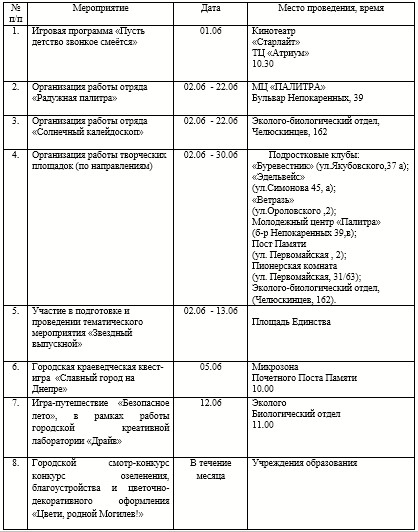 | № п/п | Мероприятие | Дата | Место проведения, время |
|---|---|---|---|
| 1. | Игровая программа «Пусть детство звонкое смеётся» | 01.06 | Кинотеатр «Старлайт» ТЦ «Атриум» 10.30 |
| 2. | Организация работы отряда «Радужная палитра» | 02.06 - 22.06 | МЦ «ПАЛИТРА» Бульвар Непокаренных, 39 |
| 3. | Организация работы отряда «Солнечный калейдоскоп» | 02.06 - 22.06 | Эколого-биологический отдел, Челюскинцев, 162 |
| 4. | Организация работы творческих площадок (по направлениям) | 02.06 - 30.06 | Подростковые клубы: «Буревестник» (ул.Якубовского,37 а); «Эдельвейс» (ул.Симонова 45, а); «Ветразь» (ул.Ороловского ,2); Молодежный центр «Палитра» (б-р Непокаренных 39,в); Пост Памяти (ул. Первомайская , 2); Пионерская комната (ул. Первомайская, 31/63); Эколого-биологический отдел, (Челюскинцев, 162). |
| 5. | Участие в подготовке и проведении тематического мероприятия «Звездный выпускной» | 02.06 - 13.06 | Площадь Единства |
| 6. | Городская краеведческая квест-игра «Славный город на Днепре» | 05.06 | Микрозона Почетного Поста Памяти 10.00 |
| 7. | Игра-путешествие «Безопасное лето», в рамках работы городской креативной лаборатории «Драйв» | 12.06 | Эколого Биологический отдел 11.00 |
| 8. | Городской смотр-конкурс конкурс озеленения, благоустройства и цветочно-декоративного оформления «Цвети, родной Могилев!» | В течение месяца | Учреждения образования |